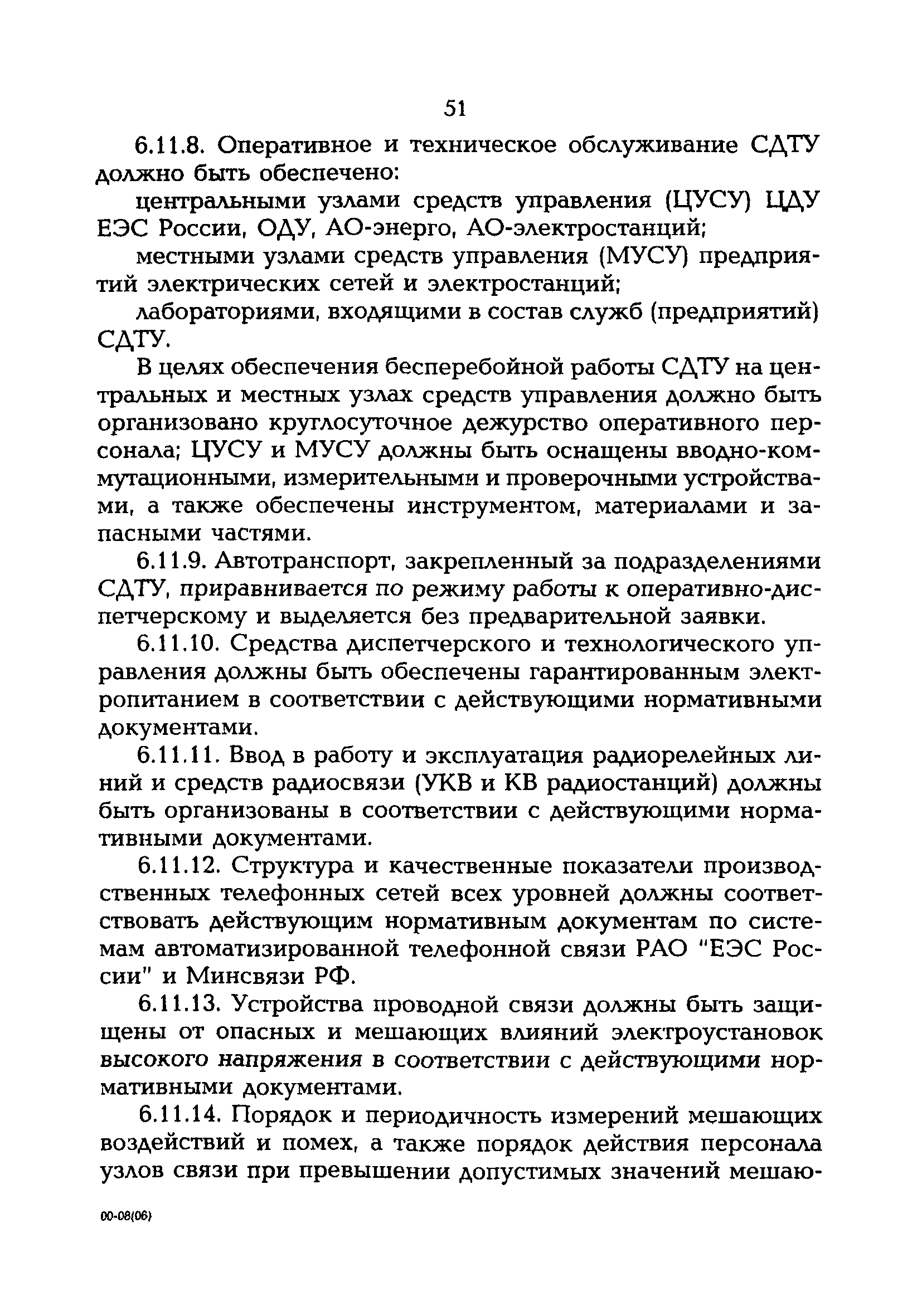 51

6.11.8. Оперативное и техническое обслуживание СДТУ должно быть обеспечено:

центральными узлами средств управления (ЦУСУ) ЦДУ ЕЭС России, ОДУ, АО-энерго, АО-электростанций;

местными узлами средств управления (МУСУ) предприятий электрических сетей и электростанций;

лабораториями, входящими в состав служб (предприятий) СДТУ.

В целях обеспечения бесперебойной работы СДТУ на центральных и местных узлах средств управления должно быть организовано круглосуточное дежурство оперативного персонала; ЦУСУ и МУСУ должны быть оснащены вводно-коммутационными, измерительными и проверочными устройствами, а также обеспечены инструментом, материалами и запасными частями.

6.11.9. Автотранспорт, закрепленный за подразделениями СДТУ, приравнивается по режиму работы к оперативно-диспетчерскому и выделяется без предварительной заявки.

6.11.10. Средства диспетчерского и технологического управления должны быть обеспечены гарантированным электропитанием в соответствии с действующими нормативными документами.

6.11.11. Ввод в работу и эксплуатация радиорелейных линий и средств радиосвязи (УКВ и КВ радиостанций) должны быть организованы в соответствии с действующими нормативными документами.

6.11.12. Структура и качественные показатели производственных телефонных сетей всех уровней должны соответствовать действующим нормативным документам по системам автоматизированной телефонной связи РАО "ЕЭС России" и Минсвязи РФ.

6.11.13. Устройства проводной связи должны быть защищены от опасных и мешающих влияний электроустановок высокого напряжения в соответствии с действующими нормативными документами.

6.11.14. Порядок и периодичность измерений мешающих воздействий и помех, а также порядок действия персонала узлов связи при превышении допустимых значений мешаю-

00-08(06)